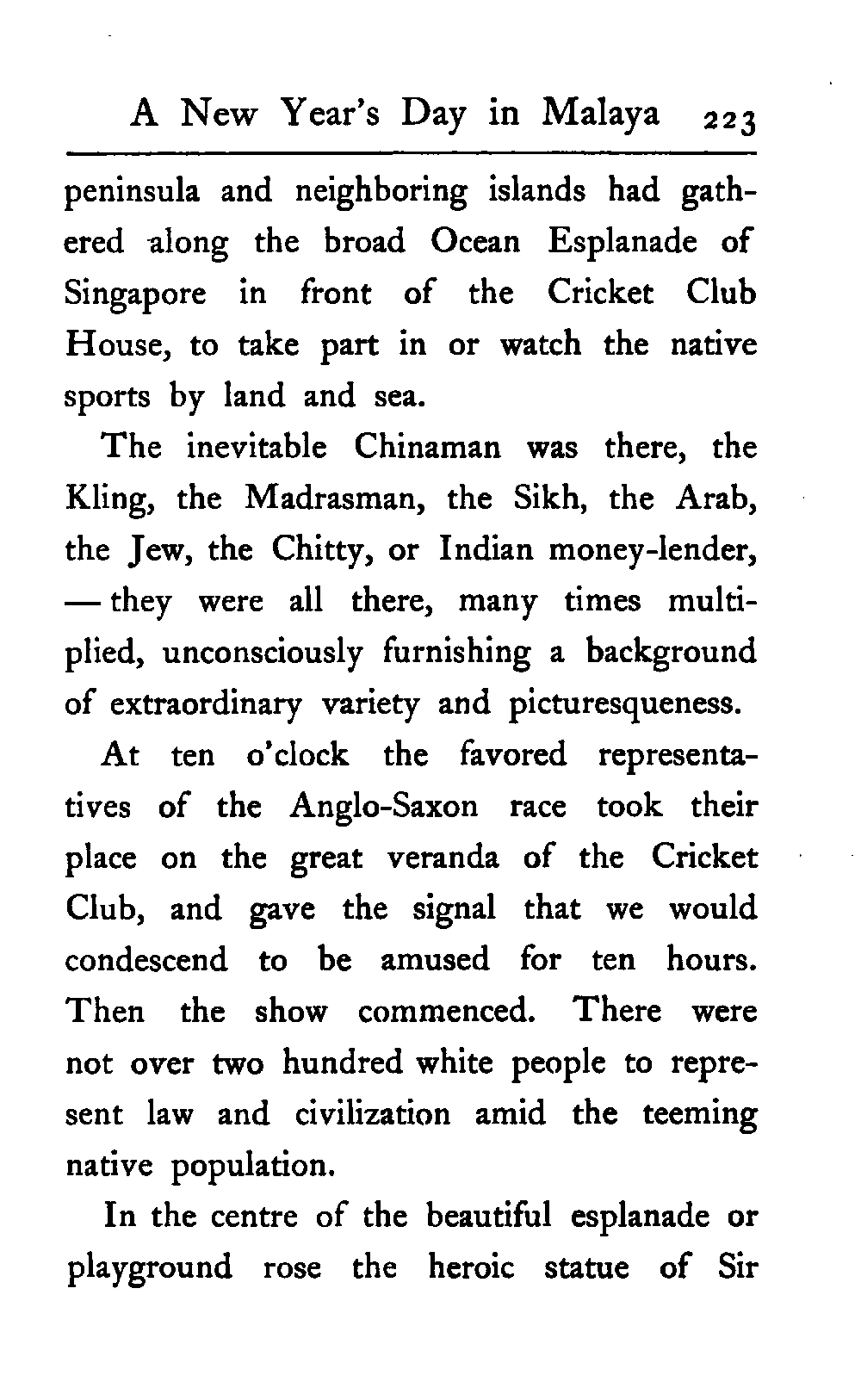 A New Year's Day in Malaya 223

peninsula and neighboring islands had gathered along the broad Ocean Esplanade of Singapore in front of the Cricket Club House, to take part in or watch the native sports by land and sea.

The inevitable Chinaman was there, the Kling, the Madrasman, the Sikh, the Arab, the Jew, the Chitty, or Indian money-lender, — they were all there, many times multiplied, unconsciously furnishing a background of extraordinary variety and picturesqueness.

At ten o'clock the favored representatives of the Anglo-Saxon race took their place on the great veranda of the Cricket Club, and gave the signal that we would condescend to be amused for ten hours. Then the show commenced. There were not over two hundred white people to represent law and civilization amid the teeming native population.

In the centre of the beautiful esplanade or playground rose the heroic statue of Sir